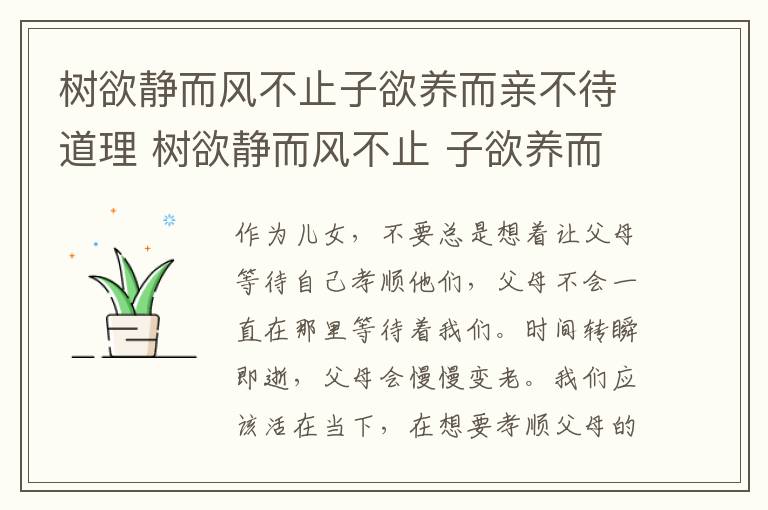 树欲静而风不止子欲养而亲不待道理 树欲静而风不止 子欲养而

作为儿女，不要总是想着让父母等待自己孝顺他们，父母不会一直在那里等待着我们。时间转瞬即逝，父母会慢慢变老。我们应该活在当下，在想要孝顺父母的